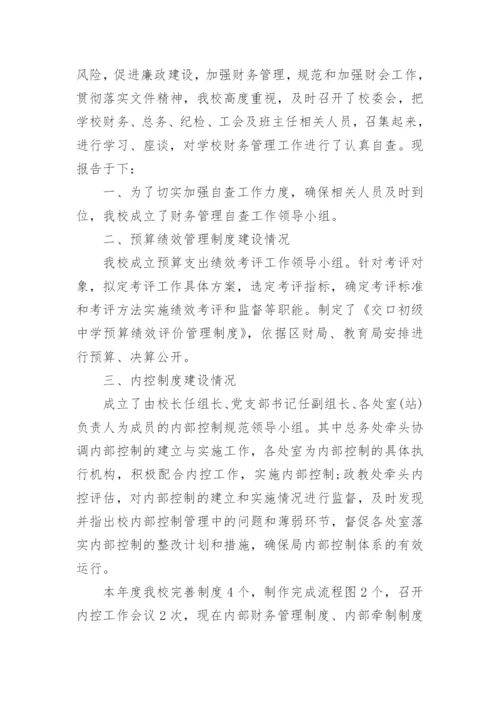 风险，促进廉政建设，加强财务管理，规范和加强财会工作，贯彻落实文件精神，我校高度重视，及时召开了校委会，把学校财务、总务、纪检、工会及班主任相关人员，召集起来，进行学习、座谈，对学校财务管理工作进行了认真自查。现报告于下：

一、为了切实加强自查工作力度，确保相关人员及时到位，我校成立了财务管理自查工作领导小组。

二、预算绩效管理制度建设情况

我校成立预算支出绩效考评工作领导小组。针对考评对象，拟定考评工作具体方案，选定考评指标，确定考评标准和考评方法实施绩效考评和监督等职能。制定了《交口初级中学预算绩效评价管理制度》，依据区财局、教育局安排进行预算、决算公开。

三、内控制度建设情况

成立了由校长任组长、党支部书记任副组长、各处室(站)负责人为成员的内部控制规范领导小组。其中总务处牵头协调内部控制的建立与实施工作，各处室为内部控制的具体执行机构，积极配合内控工作，实施内部控制;政教处牵头内控评估，对内部控制的建立和实施情况进行监督，及时发现并指出校内部控制管理中的问题和薄弱环节，督促各处室落实内部控制的整改计划和措施，确保局内部控制体系的有效运行。

本年度我校完善制度4个，制作完成流程图2个，召开内控工作会议2次，现在内部财务管理制度、内部牵制制度